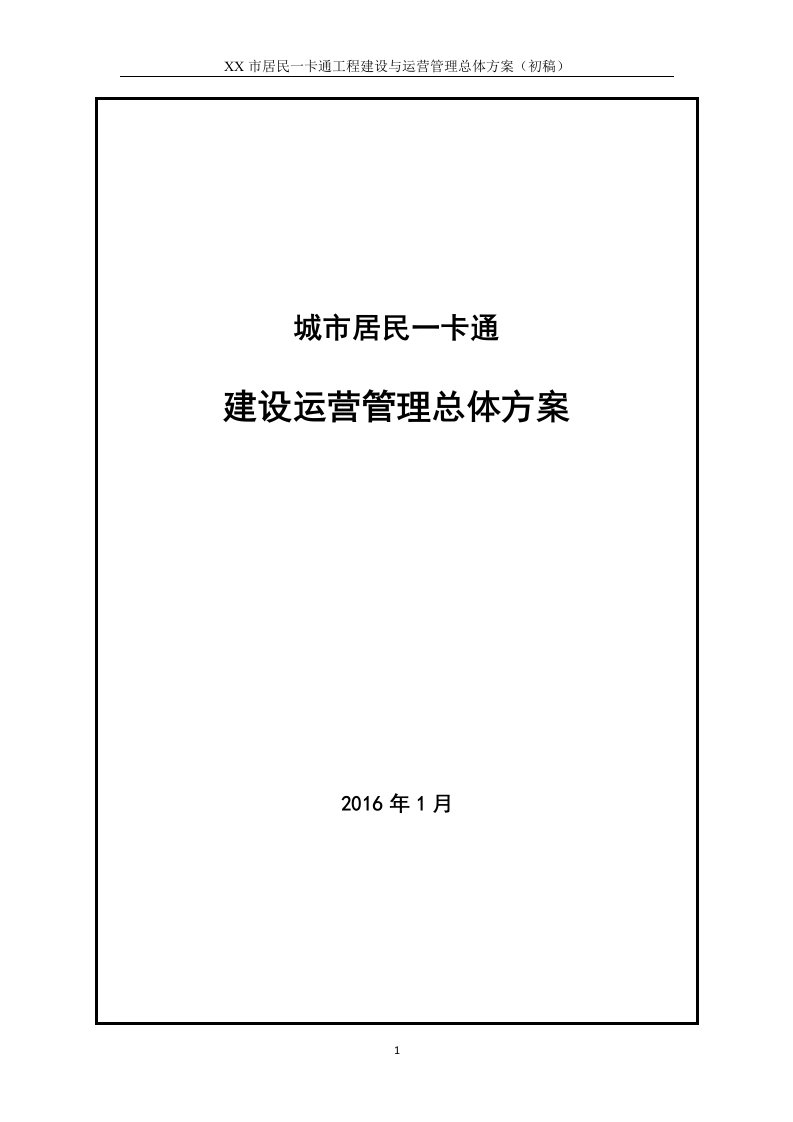 XX 市居民一卡通工程建设与运营管理总体方案（初稿）

城市居民一卡通

建设运营管理总体方案

2016 年 1 月

1